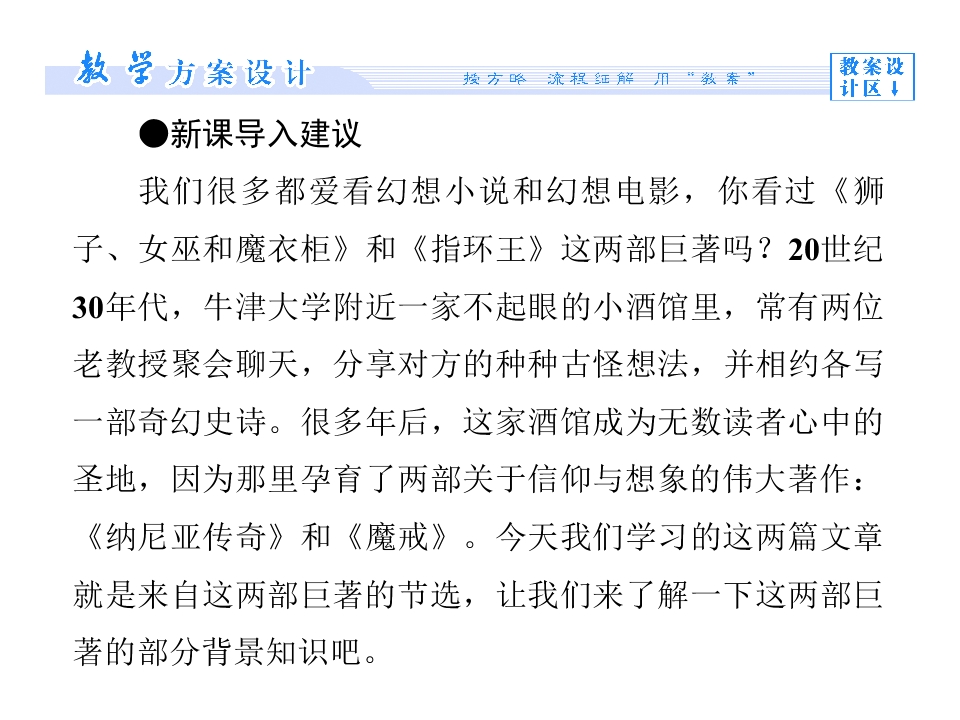 教学方案设计

授方略 流程细解 用“教案”

教案设计区↓

●新课导入建议

我们很多都爱看幻想小说和幻想电影，你看过《狮子、女巫和魔衣柜》和《指环王》这两部巨著吗？20世纪30年代，牛津大学附近一家不起眼的小酒馆里，常有两位老教授聚会聊天，分享对方的种种古怪想法，并相约各写一部奇幻史诗。很多年后，这家酒馆成为无数读者心中的圣地，因为那里孕育了两部关于信仰与想象的伟大著作：《纳尼亚传奇》和《魔戒》。今天我们学习的这两篇文章就是来自这两部巨著的节选，让我们来了解一下这两部巨著的部分背景知识吧。